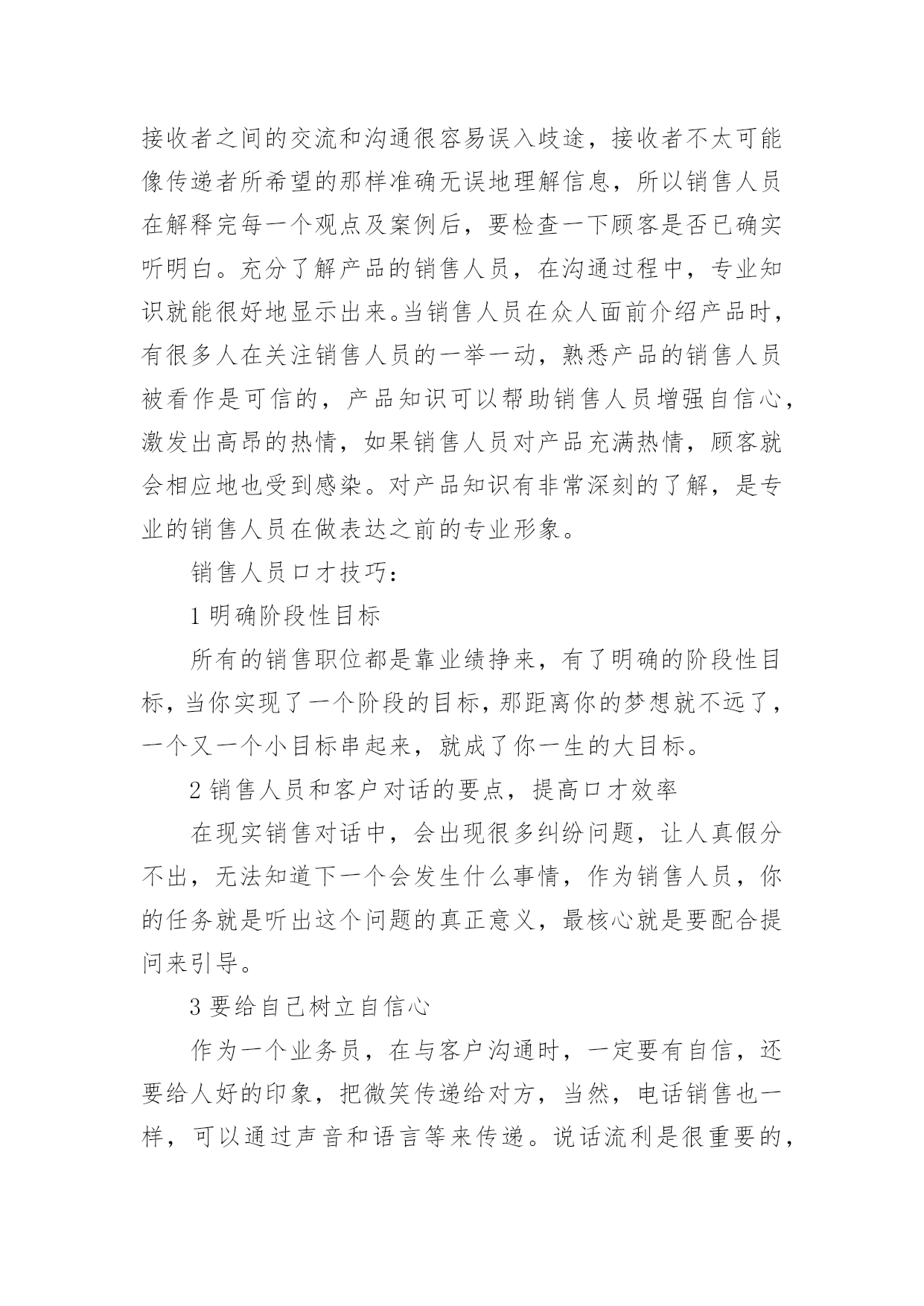 接收者之间的交流和沟通很容易误入歧途，接收者不太可能像传递者所希望的那样准确无误地理解信息，所以销售人员在解释完每一个观点及案例后，要检查一下顾客是否已确实听明白。充分了解产品的销售人员，在沟通过程中，专业知识就能很好地显示出来。当销售人员在众人面前介绍产品时，有很多人在关注销售人员的一举一动，熟悉产品的销售人员被看作是可信的，产品知识可以帮助销售人员增强自信心，激发出高昂的热情，如果销售人员对产品充满热情，顾客就会相应地也受到感染。对产品知识有非常深刻的了解，是专业的销售人员在做表达之前的专业形象。

销售人员口才技巧：

1 明确阶段性目标

所有的销售职位都是靠业绩挣来，有了明确的阶段性目标，当你实现了一个阶段的目标，那距离你的梦想就不远了，一个又一个小目标串起来，就成了你一生的大目标。

2 销售人员和客户对话的要点，提高口才效率

在现实销售对话中，会出现很多纠纷问题，让人真假分不出，无法知道下一个会发生什么事情，作为销售人员，你的任务就是听出这个问题的真正意义，最核心就是要配合提问来引导。

3 要给自己树立自信心

作为一个业务员，在与客户沟通时，一定要有自信，还要给人好的印象，把微笑传递给对方，当然，电话销售也一样，可以通过声音和语言等来传递。说话流利是很重要的，